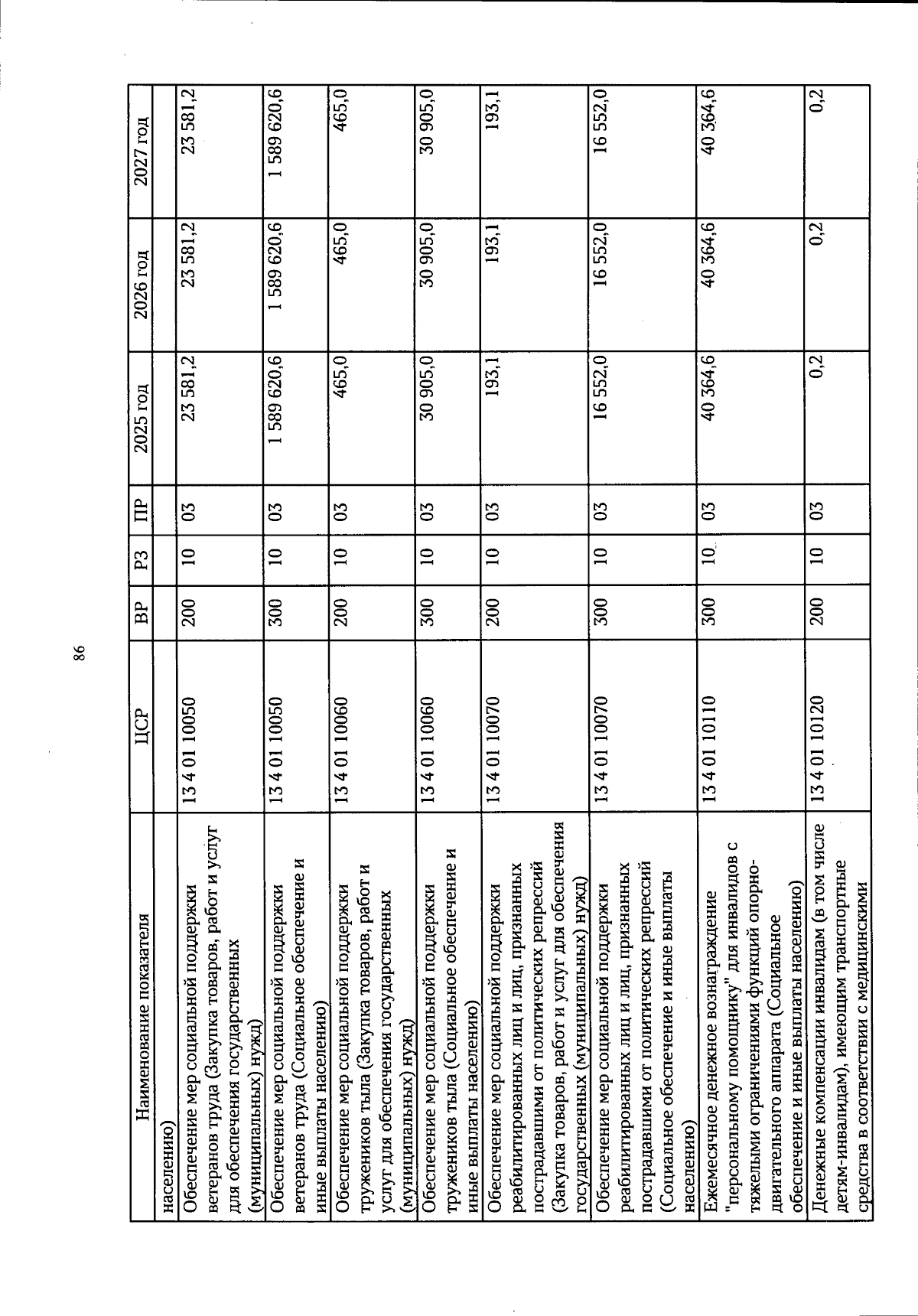 86

| Наименование показателя | ЦСР | ВР | РЗ | ПР | 2025 год | 2026 год | 2027 год |
|---|---|---|---|---|---|---|---|
| населению) | | | | | | | |
| Обеспечение мер социальной поддержки ветеранов труда (Закупка товаров, работ и услуг для обеспечения государственных (муниципальных) нужд) | 13 4 01 10050 | 200 | 10 | 03 | 23 581,2 | 23 581,2 | 23 581,2 |
| Обеспечение мер социальной поддержки ветеранов труда (Социальное обеспечение и иные выплаты населению) | 13 4 01 10050 | 300 | 10 | 03 | 1 589 620,6 | 1 589 620,6 | 1 589 620,6 |
| Обеспечение мер социальной поддержки тружеников тыла (Закупка товаров, работ и услуг для обеспечения государственных (муниципальных) нужд) | 13 4 01 10060 | 200 | 10 | 03 | 465,0 | 465,0 | 465,0 |
| Обеспечение мер социальной поддержки тружеников тыла (Социальное обеспечение и иные выплаты населению) | 13 4 01 10060 | 300 | 10 | 03 | 30 905,0 | 30 905,0 | 30 905,0 |
| Обеспечение мер социальной поддержки реабилитированных лиц и лиц, признанных пострадавшими от политических репрессий (Закупка товаров, работ и услуг для обеспечения государственных (муниципальных) нужд) | 13 4 01 10070 | 200 | 10 | 03 | 193,1 | 193,1 | 193,1 |
| Обеспечение мер социальной поддержки реабилитированных лиц и лиц, признанных пострадавшими от политических репрессий (Социальное обеспечение и иные выплаты населению) | 13 4 01 10070 | 300 | 10 | 03 | 16 552,0 | 16 552,0 | 16 552,0 |
| Ежемесячное денежное вознаграждение "персональному помощнику" для инвалидов с тяжелыми ограничениями функций опорно-двигательного аппарата (Социальное обеспечение и иные выплаты населению) | 13 4 01 10110 | 300 | 10 | 03 | 40 364,6 | 40 364,6 | 40 364,6 |
| Денежные компенсации инвалидам (в том числе детям-инвалидам), имеющим транспортные средства в соответствии с медицинскими | 13 4 01 10120 | 200 | 10 | 03 | 0,2 | 0,2 | 0,2 |